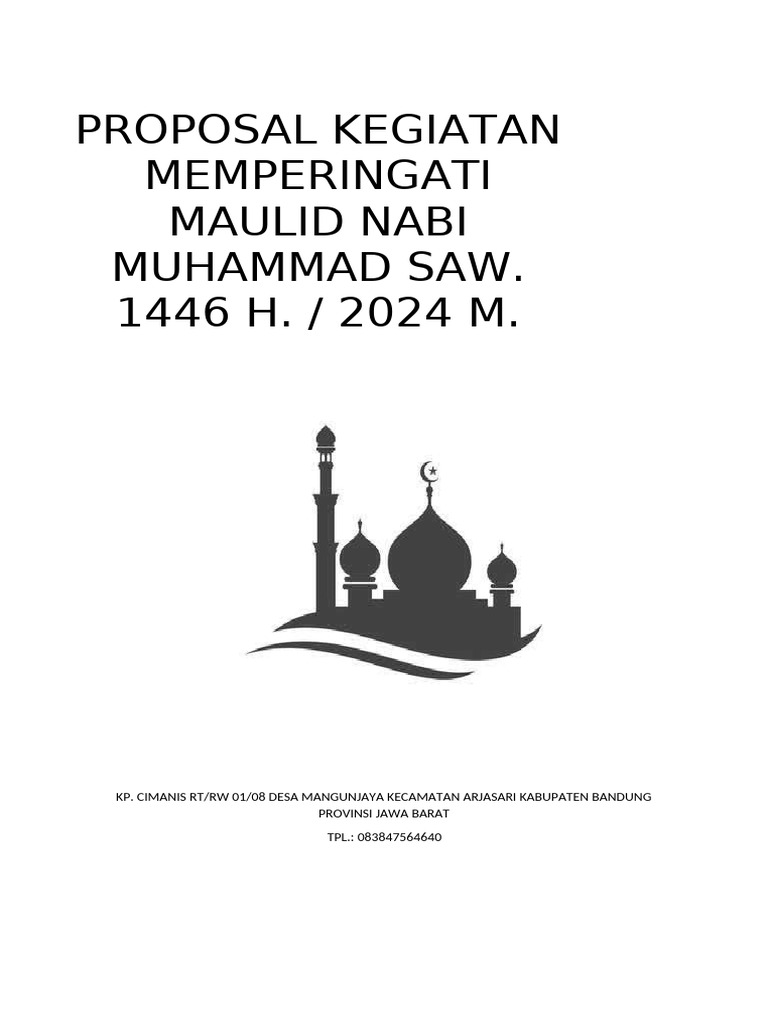 PROPOSAL KEGIATAN
MEMPERINGATI
MAULID NABI
MUHAMMAD SAW.
1446 H. / 2024 M.

KP. CIMANIS RT/RW 01/08 DESA MANGUNJAYA KECAMATAN ARJASARI KABUPATEN BANDUNG
PROVINSI JAWA BARAT

TPL.: 083847564640